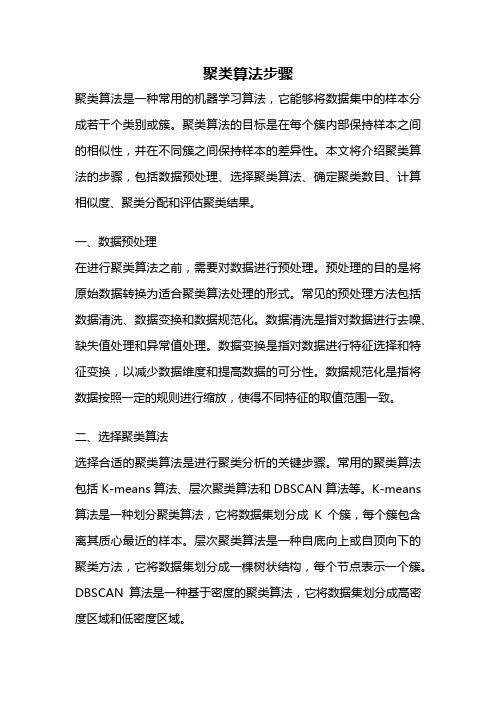 聚类算法步骤

聚类算法是一种常用的机器学习算法，它能够将数据集中的样本分成若干个类别或簇。聚类算法的目标是在每个簇内部保持样本之间的相似性，并在不同簇之间保持样本的差异性。本文将介绍聚类算法的步骤，包括数据预处理、选择聚类算法、确定聚类数目、计算相似度、聚类分配和评估聚类结果。

一、数据预处理
在进行聚类算法之前，需要对数据进行预处理。预处理的目的是将原始数据转换为适合聚类算法处理的形式。常见的预处理方法包括数据清洗、数据变换和数据规范化。数据清洗是指对数据进行去噪、缺失值处理和异常值处理。数据变换是指对数据进行特征选择和特征变换，以减少数据维度和提高数据的可分性。数据规范化是指将数据按照一定的规则进行缩放，使得不同特征的取值范围一致。

二、选择聚类算法
选择合适的聚类算法是进行聚类分析的关键步骤。常用的聚类算法包括 K-means 算法、层次聚类算法和 DBSCAN 算法等。K-means 算法是一种划分聚类算法，它将数据集划分成 K 个簇，每个簇包含离其质心最近的样本。层次聚类算法是一种自底向上或自顶向下的聚类方法，它将数据集划分成一棵树状结构，每个节点表示一个簇。DBSCAN 算法是一种基于密度的聚类算法，它将数据集划分成高密度区域和低密度区域。